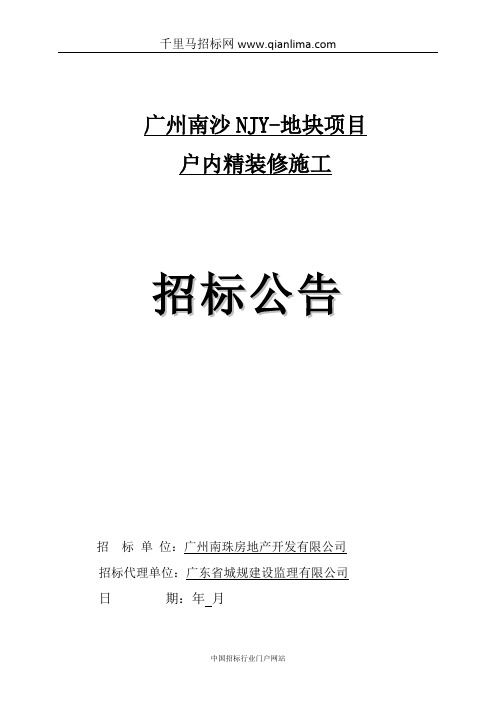 千里马招标网 www.qianlima.com

广州南沙 NJY-地块项目
户内精装修施工

招标公告

招 标 单 位：广州南珠房地产开发有限公司
招标代理单位：广东省城规建设监理有限公司
日 期：年_月

中国招标行业门户网站